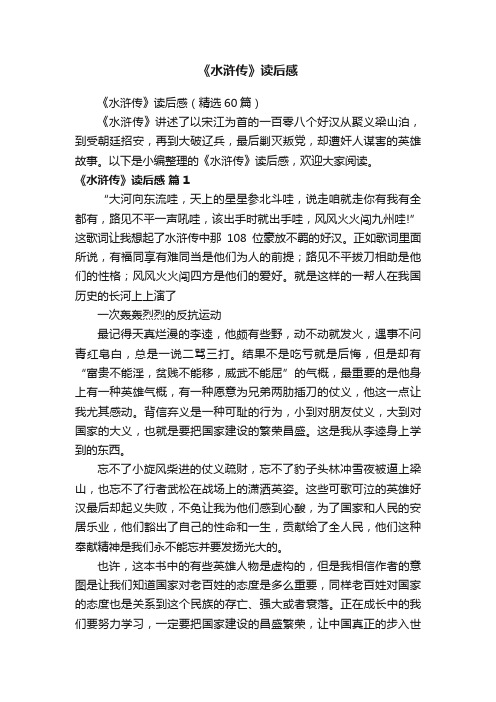 《水浒传》读后感

《水浒传》读后感（精选60篇）

《水浒传》讲述了以宋江为首的一百零八个好汉从聚义梁山泊，到受朝廷招安，再到大破辽兵，最后剿灭叛党，却遭奸人谋害的英雄故事。以下是小编整理的《水浒传》读后感，欢迎大家阅读。

《水浒传》读后感 篇1

“大河向东流哇，天上的星星参北斗哇，说走咱就走你有我有全都有，路见不平一声吼哇，该出手时就出手哇，风风火火闯九州哇!”这歌词让我想起了水浒传中那 108 位豪放不羁的好汉。正如歌词里面所说，有福同享有难同当是他们为人的前提；路见不平拔刀相助是他们的性格；风风火火闯四方是他们的爱好。就是这样的一帮人在我国历史的长河上上演了

一次轰轰烈烈的反抗运动

最记得天真烂漫的李逵，他颇有些野，动不动就发火，遇事不问青红皂白，总是一说二骂三打。结果不是吃亏就是后悔，但是却有“富贵不能淫，贫贱不能移，威武不能屈”的气概，最重要的是他身上有一种英雄气概，有一种愿意为兄弟两肋插刀的仗义，他这一点让我尤其感动。背信弃义是一种可耻的行为，小到对朋友仗义，大到对国家的大义，也就是要把国家建设的繁荣昌盛。这是我从李逵身上学到的东西。

忘不了小旋风柴进的仗义疏财，忘不了豹子头林冲雪夜被逼上梁山，也忘不了行者武松在战场上的潇洒英姿。这些可歌可泣的英雄好汉最后却起义失败，不免让我为他们感到心酸，为了国家和人民的安居乐业，他们豁出了自己的性命和一生，贡献给了全人民，他们这种奉献精神是我们永不能忘并要发扬光大的。

也许，这本书中的有些英雄人物是虚构的，但是我相信作者的意图是让我们知道国家对老百姓的态度是多么重要，同样老百姓对国家的态度也是关系到这个民族的存亡、强大或者衰落。正在成长中的我们要努力学习，一定要把国家建设的昌盛繁荣，让中国真正的步入世